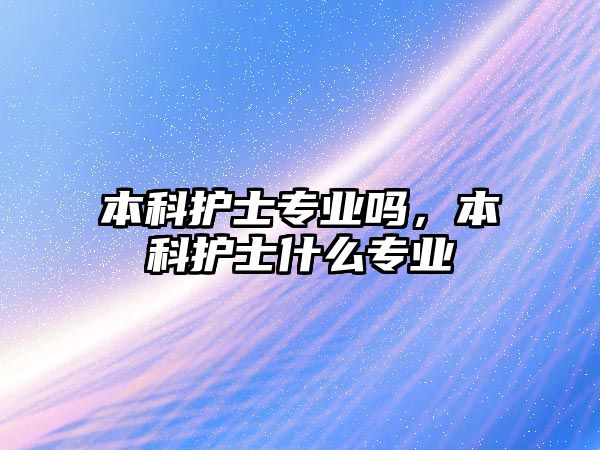 本科护士专业吗，本科护士什么专业